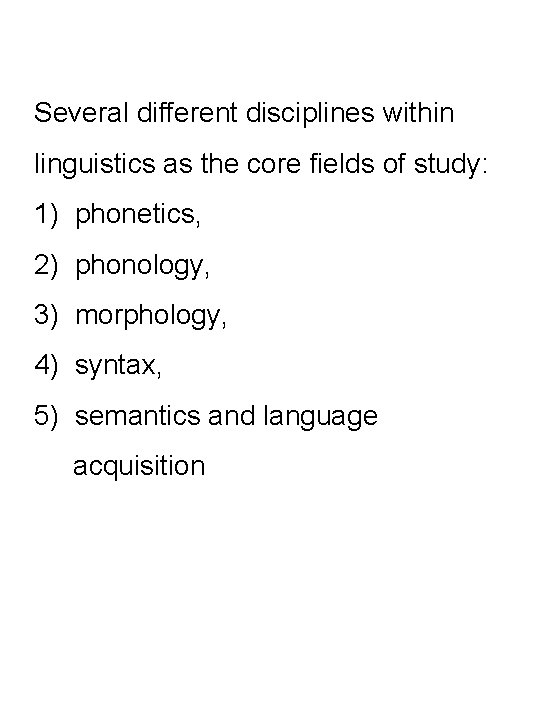 Several different disciplines within linguistics as the core fields of study:

1) phonetics,
2) phonology,
3) morphology,
4) syntax,
5) semantics and language acquisition